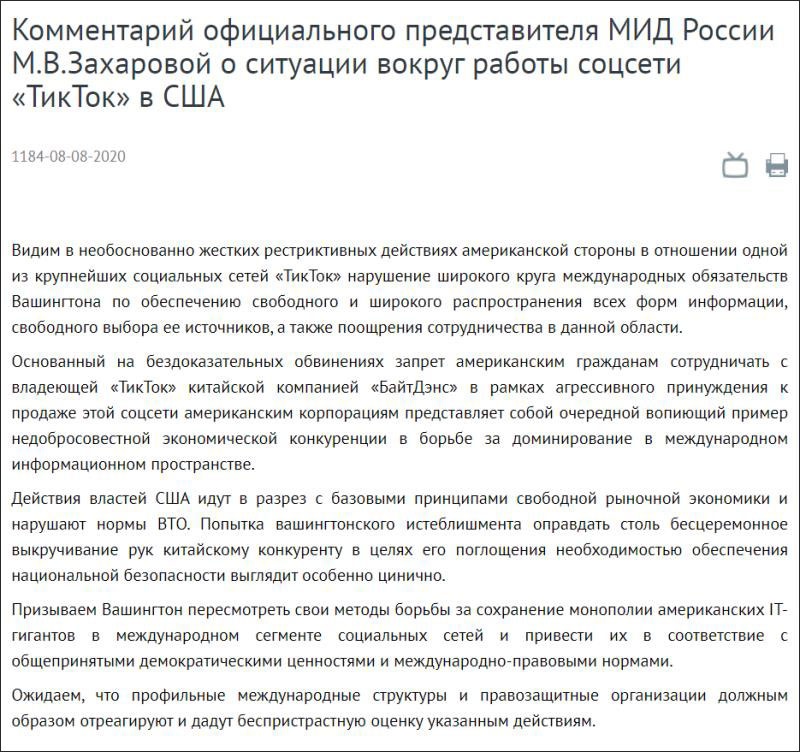 Комментарий официального представителя МИД России М.В.Захаровой о ситуации вокруг работы соцсети «ТикТок» в США

1184-08-08-2020

Видим в необоснованно жестких рестриктивных действиях американской стороны в отношении одной из крупнейших социальных сетей «ТикТок» нарушение широкого круга международных обязательств Вашингтона по обеспечению свободного и широкого распространения всех форм информации, свободного выбора ее источников, а также поощрения сотрудничества в данной области.

Основанный на бездоказательных обвинениях запрет американским гражданам сотрудничать с владеющей «ТикТок» китайской компанией «БайтДэнс» в рамках агрессивного принуждения к продаже этой соцсети американским корпорациям представляет собой очередной вопиющий пример недобросовестной экономической конкуренции в борьбе за доминирование в международном информационном пространстве.

Действия властей США идут в разрез с базовыми принципами свободной рыночной экономики и нарушают нормы ВТО. Попытка вашингтонского истеблишмента оправдать столь бесцеремонное выкручивание рук китайскому конкуренту в целях его поглощения необходимостью обеспечения национальной безопасности выглядит особенно цинично.

Призываем Вашингтон пересмотреть свои методы борьбы за сохранение монополии американских IT-гигантов в международном сегменте социальных сетей и привести их в соответствие с общепринятыми демократическими ценностями и международно-правовыми нормами.

Ожидаем, что профильные международные структуры и правозащитные организации должным образом отреагируют и дадут беспристрастную оценку указанным действиям.